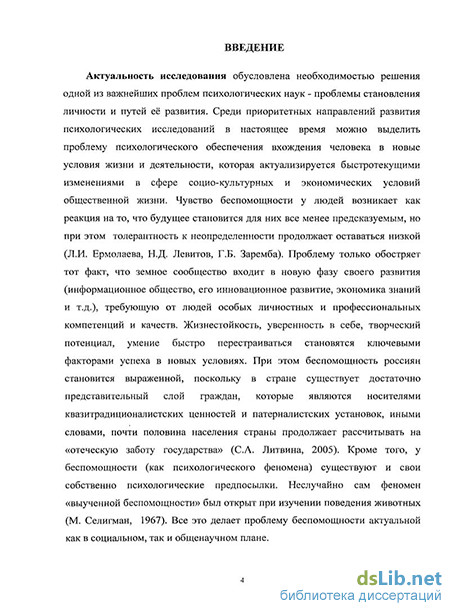 ВВЕДЕНИЕ

Актуальность исследования обусловлена необходимостью решения одной из важнейших проблем психологических наук - проблемы становления личности и путей её развития. Среди приоритетных направлений развития психологических исследований в настоящее время можно выделить проблему психологического обеспечения вхождения человека в новые условия жизни и деятельности, которая актуализируется быстротекущими изменениями в сфере социо-культурных и экономических условий общественной жизни. Чувство беспомощности у людей возникает как реакция на то, что будущее становится для них все менее предсказуемым, но при этом толерантность к неопределенности продолжает оставаться низкой (Л.И. Ермолаева, Н.Д. Левитов, Г.Б. Заремба). Проблему только обостряет тот факт, что земное сообщество входит в новую фазу своего развития (информационное общество, его инновационное развитие, экономика знаний и т.д.), требующую от людей особых личностных и профессиональных компетенций и качеств. Жизнестойкость, уверенность в себе, творческий потенциал, умение быстро перестраиваться становятся ключевыми факторами успеха в новых условиях. При этом беспомощность россиян становится выраженной, поскольку в стране существует достаточно представительный слой граждан, которые являются носителями квазитрадиционалистских ценностей и патерналистских установок, иными словами, почти половина населения страны продолжает рассчитывать на «отеческую заботу государства» (С.А. Литвина, 2005). Кроме того, у беспомощности (как психологического феномена) существуют и свои собственно психологические предпосылки. Неслучайно сам феномен «выученной беспомощности» был открыт при изучении поведения животных (М. Селигман, 1967). Все это делает проблему беспомощности актуальной как в социальном, так и общенаучном плане.

4

dsLib.net
библиотека диссертаций